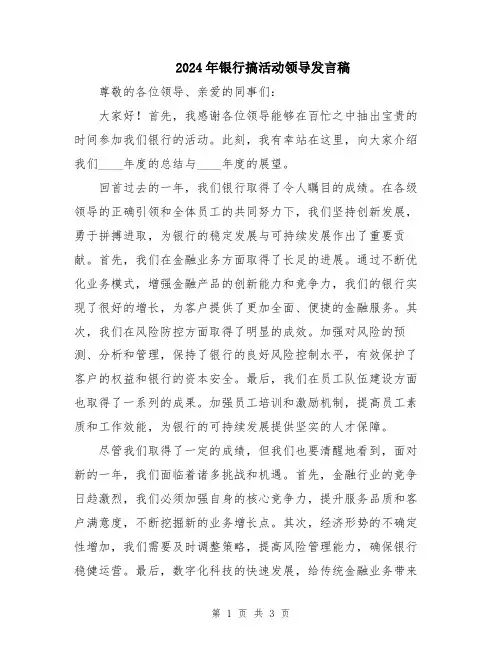 2024年银行搞活动领导发言稿

尊敬的各位领导、亲爱的同事们：

大家好！首先，我感谢各位领导能够在百忙之中抽出宝贵的时间参加我们银行的活动。此刻，我有幸站在这里，向大家介绍我们____年度的总结与____年度的展望。

回首过去的一年，我们银行取得了令人瞩目的成绩。在各级领导的正确引领和全体员工的共同努力下，我们坚持创新发展，勇于拼搏进取，为银行的稳定发展与可持续发展作出了重要贡献。首先，我们在金融业务方面取得了长足的进展。通过不断优化业务模式，增强金融产品的创新能力和竞争力，我们的银行实现了很好的增长，为客户提供了更加全面、便捷的金融服务。其次，我们在风险防控方面取得了明显的成效。加强对风险的预测、分析和管理，保持了银行的良好风险控制水平，有效保护了客户的权益和银行的资本安全。最后，我们在员工队伍建设方面也取得了一系列的成果。加强员工培训和激励机制，提高员工素质和工作效能，为银行的可持续发展提供坚实的人才保障。

尽管我们取得了一定的成绩，但我们也要清醒地看到，面对新的一年，我们面临着诸多挑战和机遇。首先，金融行业的竞争日趋激烈，我们必须加强自身的核心竞争力，提升服务品质和客户满意度，不断挖掘新的业务增长点。其次，经济形势的不确定性增加，我们需要及时调整策略，提高风险管理能力，确保银行稳健运营。最后，数字化科技的快速发展，给传统金融业务带来

第 1 页 共 3 页